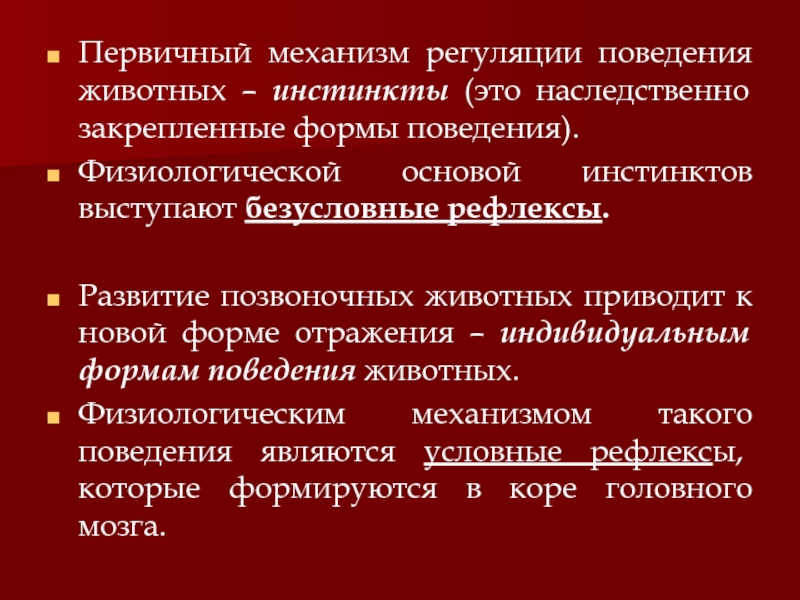 Первичный механизм регуляции поведения животных – инстинкты (это наследственно закрепленные формы поведения).

Физиологической основой инстинктов выступают безусловные рефлексы.

Развитие позвоночных животных приводит к новой форме отражения – индивидуальным формам поведения животных.

Физиологическим механизмом такого поведения являются условные рефлексы, которые формируются в коре головного мозга.